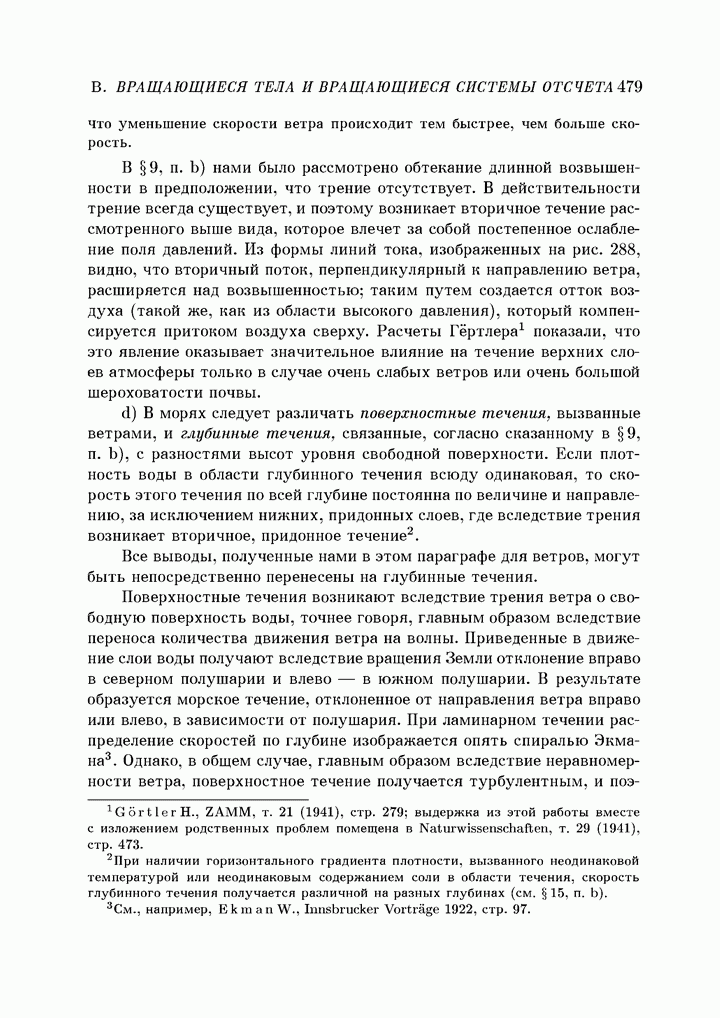 В. ВРАЩАЮЩИЕСЯ ТЕЛА И ВРАЩАЮЩИЕСЯ СИСТЕМЫ ОТСЧЕТА 479

что уменьшение скорости ветра происходит тем быстрее, чем больше скорость.

В § 9, п. b) нами было рассмотрено обтекание длинной возвышенности в предположении, что трение отсутствует. В действительности трение всегда существует, и поэтому возникает вторичное течение рассмотренного выше вида, которое влечет за собой постепенное ослабление поля давлений. Из формы линий тока, изображенных на рис. 288, видно, что вторичный поток, перпендикулярный к направлению ветра, расширяется над возвышенностью; таким путем создается отток воздуха (такой же, как из области высокого давления), который компенсируется притоком воздуха сверху. Расчеты Гёртлера$^1$ показали, что это явление оказывает значительное влияние на течение верхних слоев атмосферы только в случае очень слабых ветров или очень большой шероховатости почвы.

d) В морях следует различать поверхностные течения, вызванные ветрами, и глубинные течения, связанные, согласно сказанному в § 9, п. b), с разностями высот уровня свободной поверхности. Если плотность воды в области глубинного течения всюду одинаковая, то скорость этого течения по всей глубине постоянна по величине и направлению, за исключением нижних, придонных слоев, где вследствие трения возникает вторичное, придонное течение$^2$.

Все выводы, полученные нами в этом параграфе для ветров, могут быть непосредственно перенесены на глубинные течения.

Поверхностные течения возникают вследствие трения ветра о свободную поверхность воды, точнее говоря, главным образом вследствие переноса количества движения ветра на волны. Приведенные в движение слои воды получают вследствие вращения Земли отклонение вправо в северном полушарии и влево — в южном полушарии. В результате образуется морское течение, отклоненное от направления ветра вправо или влево, в зависимости от полушария. При ламинарном течении распределение скоростей по глубине изображается опять спиралью Экмана$^3$. Однако, в общем случае, главным образом вследствие неравномерности ветра, поверхностное течение получается турбулентным, и поэ-

$^1$Görtler H., ZAMM, т. 21 (1941), стр. 279; выдержка из этой работы вместе с изложением родственных проблем помещена в Naturwissenschaften, т. 29 (1941), стр. 473.

$^2$При наличии горизонтального градиента плотности, вызванного неодинаковой температурой или неодинаковым содержанием соли в области течения, скорость глубинного течения получается различной на разных глубинах (см. § 15, п. b).

$^3$См., например, Ekman W., Innsbrucker Vorträge 1922, стр. 97.